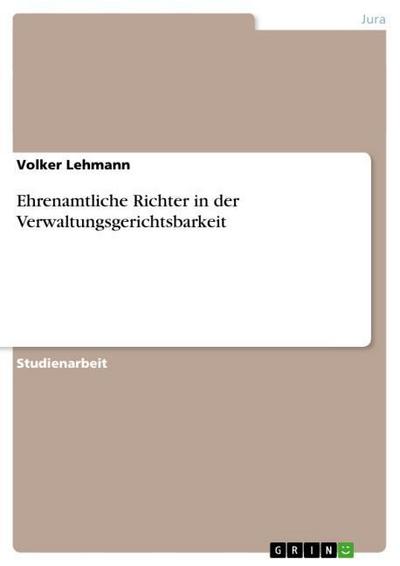 Jura

Volker Lehmann

Ehrenamtliche Richter in der Verwaltungsgerichtsbarkeit

Studienarbeit

GRIN